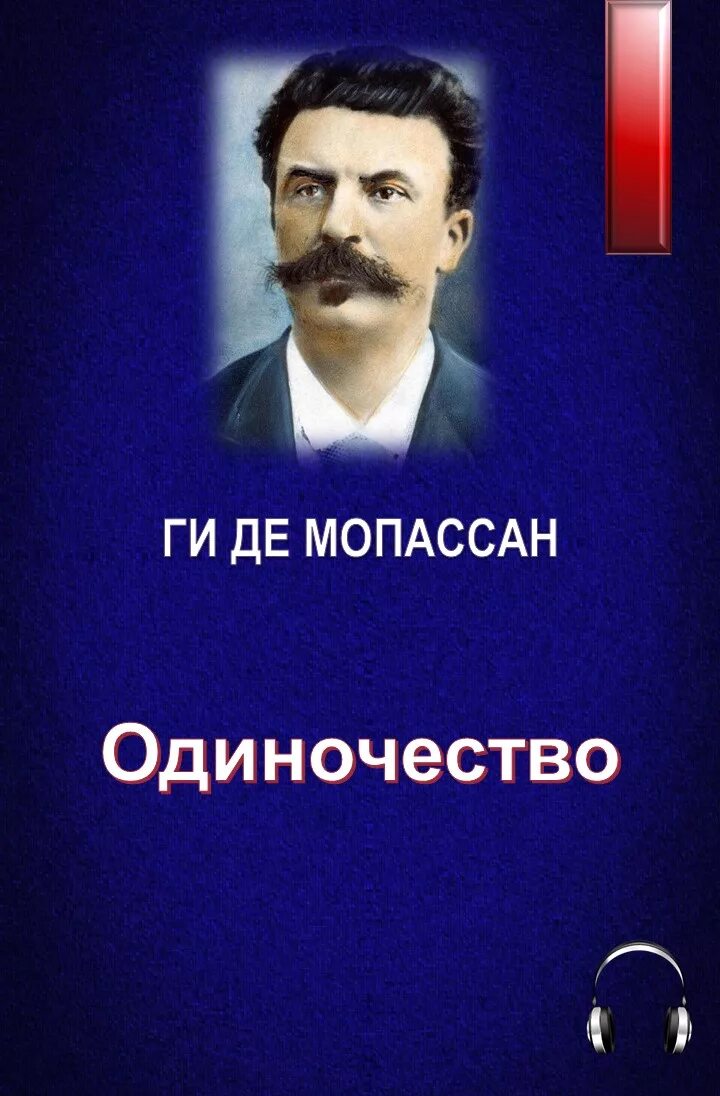 ГИ ДЕ МОПАССАН

Одиночество